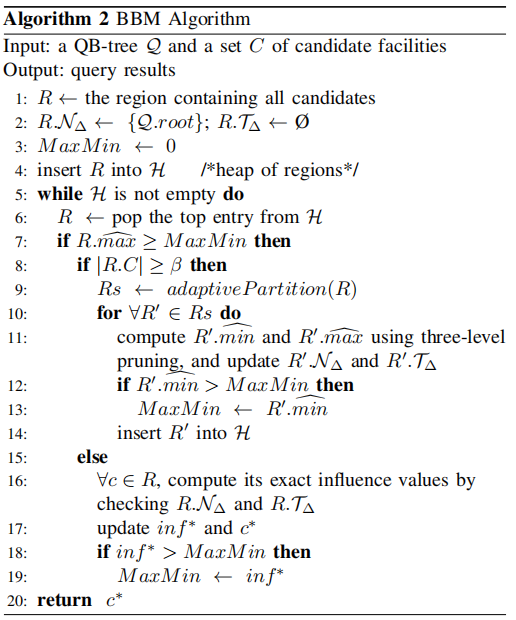 **Algorithm 2** BBM Algorithm

Input: a QB-tree $\mathcal{Q}$ and a set $C$ of candidate facilities
Output: query results

1: $R \leftarrow$ the region containing all candidates
2: $R.\mathcal{N}_\Delta \leftarrow \{\mathcal{Q}.root\}$; $R.\mathcal{T}_\Delta \leftarrow \emptyset$
3: $MaxMin \leftarrow 0$
4: insert $R$ into $\mathcal{H}$ /*heap of regions*/
5: **while** $\mathcal{H}$ is not empty **do**
6: $R \leftarrow$ pop the top entry from $\mathcal{H}$
7: **if** $R.\widehat{max} \geq MaxMin$ **then**
8: **if** $|R.C| \geq \beta$ **then**
9: $Rs \leftarrow adaptivePartition(R)$
10: **for** $\forall R' \in Rs$ **do**
11: compute $R'.\widehat{min}$ and $R'.\widehat{max}$ using three-level pruning, and update $R'.\mathcal{N}_\Delta$ and $R'.\mathcal{T}_\Delta$
12: **if** $R'.\widehat{min} > MaxMin$ **then**
13: $MaxMin \leftarrow R'.\widehat{min}$
14: insert $R'$ into $\mathcal{H}$
15: **else**
16: $\forall c \in R$, compute its exact influence values by checking $R.\mathcal{N}_\Delta$ and $R.\mathcal{T}_\Delta$
17: update $inf^*$ and $c^*$
18: **if** $inf^* > MaxMin$ **then**
19: $MaxMin \leftarrow inf^*$
20: **return** $c^*$